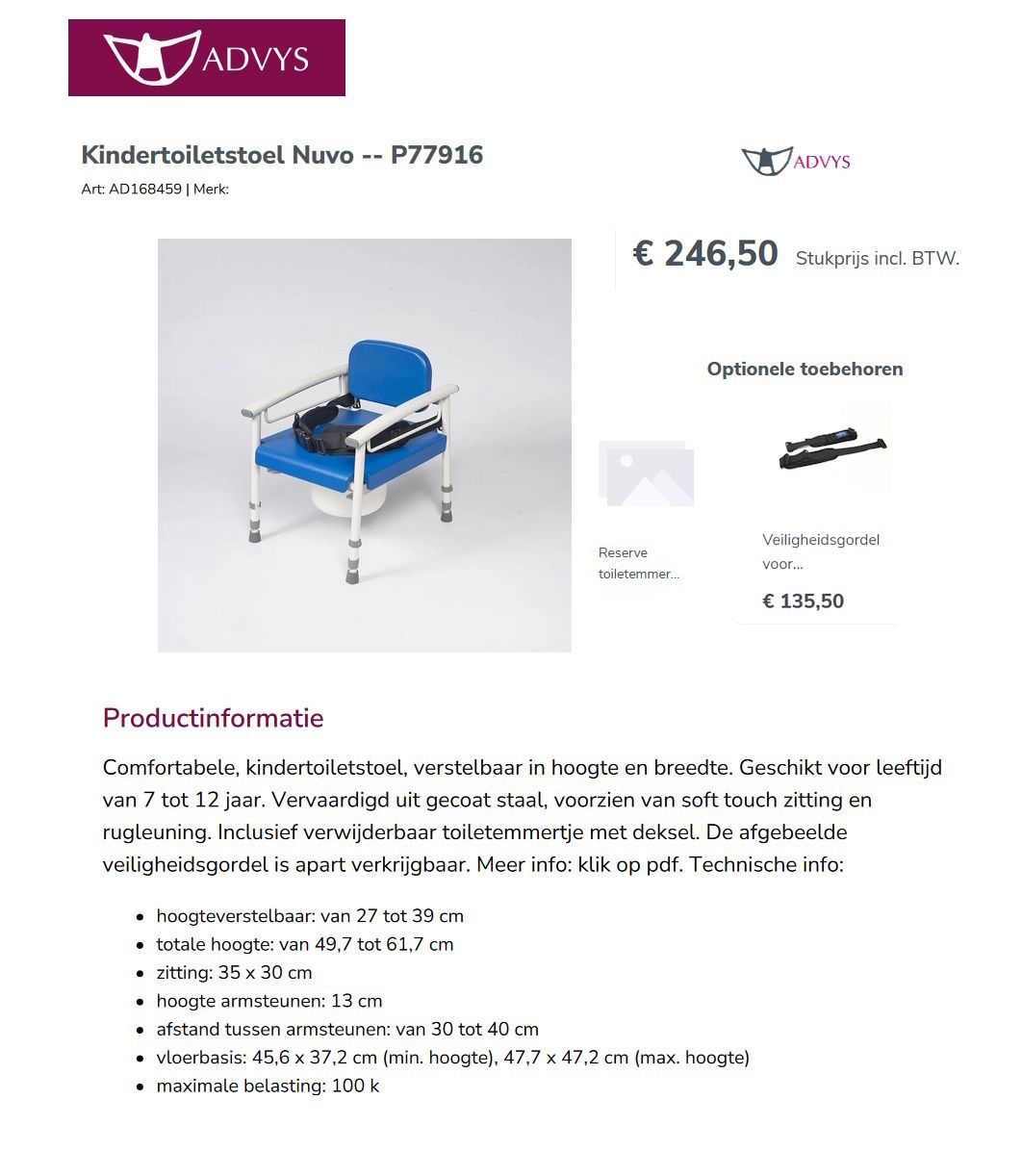 ADVYS

Kindertoiletstoel Nuvo -- P77916

Art: AD168459 | Merk:

ADVYS

€ 246,50 Stukprijs incl. BTW.

Optionele toebehoren

Reserve toiletemmer...

Veiligheidsgordel voor...

€ 135,50

Productinformatie

Comfortabele, kindertoiletstoel, verstelbaar in hoogte en breedte. Geschikt voor leeftijd van 7 tot 12 jaar. Vervaardigd uit gecoat staal, voorzien van soft touch zitting en rugleuning. Inclusief verwijderbaar toiletemmertje met deksel. De afgebeelde veiligheidsgordel is apart verkrijgbaar. Meer info: klik op pdf. Technische info:

- hoogteverstelbaar: van 27 tot 39 cm
- totale hoogte: van 49,7 tot 61,7 cm
- zitting: 35 x 30 cm
- hoogte armsteunen: 13 cm
- afstand tussen armsteunen: van 30 tot 40 cm
- vloerbasis: 45,6 x 37,2 cm (min. hoogte), 47,7 x 47,2 cm (max. hoogte)
- maximale belasting: 100 k